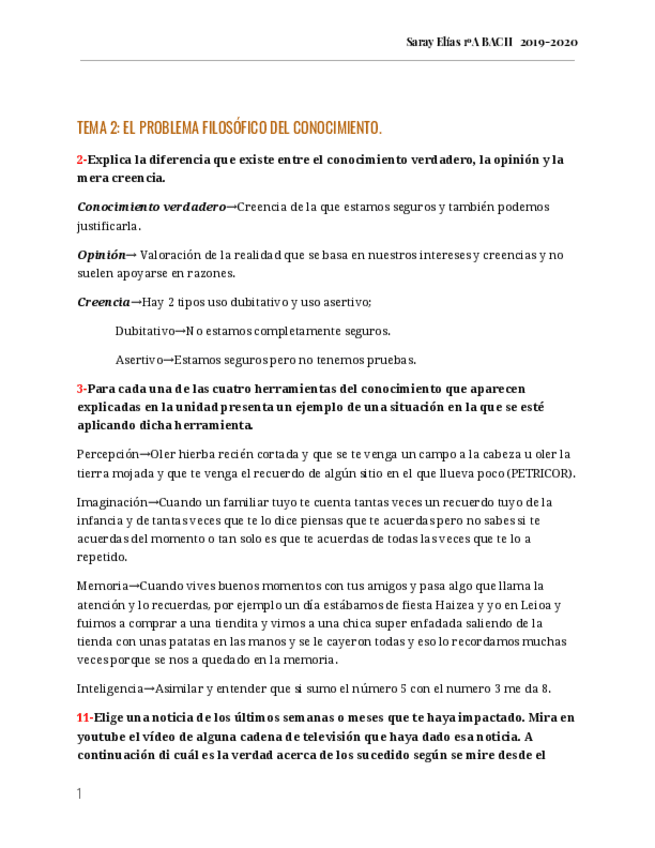 Saray Elías 1ºA BACH 2019-2020

TEMA 2: EL PROBLEMA FILOSÓFICO DEL CONOCIMIENTO.

2-Explica la diferencia que existe entre el conocimiento verdadero, la opinión y la mera creencia.

Conocimiento verdadero→Creencia de la que estamos seguros y también podemos justificarla.

Opinión→ Valoración de la realidad que se basa en nuestros intereses y creencias y no suelen apoyarse en razones.

Creencia→Hay 2 tipos uso dubitativo y uso asertivo;

Dubitativo→No estamos completamente seguros.

Asertivo→Estamos seguros pero no tenemos pruebas.

3-Para cada una de las cuatro herramientas del conocimiento que aparecen explicadas en la unidad presenta un ejemplo de una situación en la que se esté aplicando dicha herramienta.

Percepción→Oler hierba recién cortada y que se te venga un campo a la cabeza u oler la tierra mojada y que te venga el recuerdo de algún sitio en el que llueva poco (PETRICOR).

Imaginación→Cuando un familiar tuyo te cuenta tantas veces un recuerdo tuyo de la infancia y de tantas veces que te lo dice piensas que te acuerdas pero no sabes si te acuerdas del momento o tan solo es que te acuerdas de todas las veces que te lo a repetido.

Memoria→Cuando vives buenos momentos con tus amigos y pasa algo que llama la atención y lo recuerdas, por ejemplo un día estábamos de fiesta Haizea y yo en Leioa y fuimos a comprar a una tiendita y vimos a una chica super enfadada saliendo de la tienda con unas patatas en las manos y se le cayeron todas y eso lo recordamos muchas veces porque se nos a quedado en la memoria.

Inteligencia→Asimilar y entender que si sumo el número 5 con el numero 3 me da 8.

11-Elige una noticia de los últimos semanas o meses que te haya impactado. Mira en youtube el vídeo de alguna cadena de televisión que haya dado esa noticia. A continuación di cuál es la verdad acerca de los sucedido según se mire desde el

1